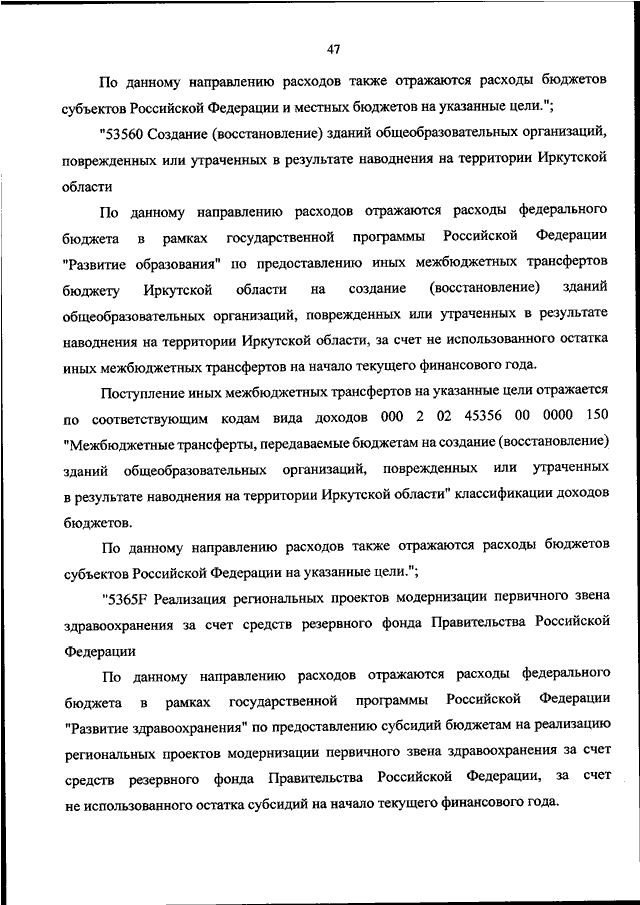 47

По данному направлению расходов также отражаются расходы бюджетов субъектов Российской Федерации и местных бюджетов на указанные цели.";

"53560 Создание (восстановление) зданий общеобразовательных организаций, поврежденных или утраченных в результате наводнения на территории Иркутской области

По данному направлению расходов отражаются расходы федерального бюджета в рамках государственной программы Российской Федерации "Развитие образования" по предоставлению иных межбюджетных трансфертов бюджету Иркутской области на создание (восстановление) зданий общеобразовательных организаций, поврежденных или утраченных в результате наводнения на территории Иркутской области, за счет не использованного остатка иных межбюджетных трансфертов на начало текущего финансового года.

Поступление иных межбюджетных трансфертов на указанные цели отражается по соответствующим кодам вида доходов 000 2 02 45356 00 0000 150 "Межбюджетные трансферты, передаваемые бюджетам на создание (восстановление) зданий общеобразовательных организаций, поврежденных или утраченных в результате наводнения на территории Иркутской области" классификации доходов бюджетов.

По данному направлению расходов также отражаются расходы бюджетов субъектов Российской Федерации на указанные цели.";

"5365F Реализация региональных проектов модернизации первичного звена здравоохранения за счет средств резервного фонда Правительства Российской Федерации

По данному направлению расходов отражаются расходы федерального бюджета в рамках государственной программы Российской Федерации "Развитие здравоохранения" по предоставлению субсидий бюджетам на реализацию региональных проектов модернизации первичного звена здравоохранения за счет средств резервного фонда Правительства Российской Федерации, за счет не использованного остатка субсидий на начало текущего финансового года.